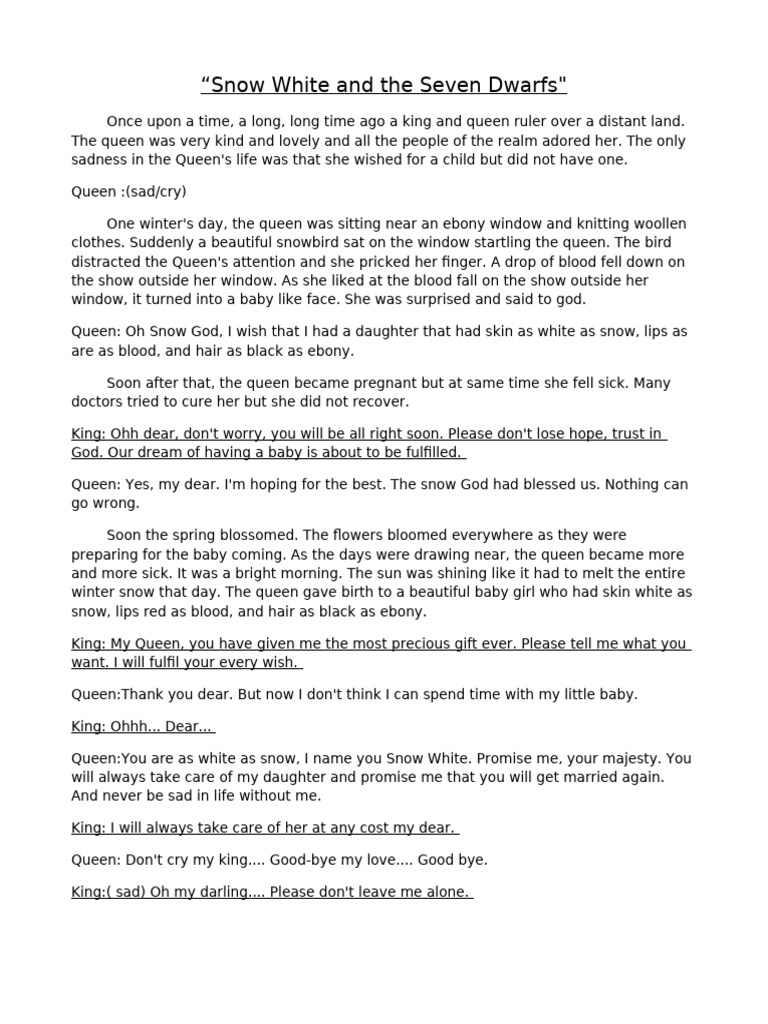 “Snow White and the Seven Dwarfs"

Once upon a time, a long, long time ago a king and queen ruler over a distant land. The queen was very kind and lovely and all the people of the realm adored her. The only sadness in the Queen's life was that she wished for a child but did not have one.

Queen :(sad/cry)

One winter's day, the queen was sitting near an ebony window and knitting woollen clothes. Suddenly a beautiful snowbird sat on the window startling the queen. The bird distracted the Queen's attention and she pricked her finger. A drop of blood fell down on the show outside her window. As she liked at the blood fall on the show outside her window, it turned into a baby like face. She was surprised and said to god.

Queen: Oh Snow God, I wish that I had a daughter that had skin as white as snow, lips as are as blood, and hair as black as ebony.

Soon after that, the queen became pregnant but at same time she fell sick. Many doctors tried to cure her but she did not recover.

King: Ohh dear, don't worry, you will be all right soon. Please don't lose hope, trust in God. Our dream of having a baby is about to be fulfilled.

Queen: Yes, my dear. I'm hoping for the best. The snow God had blessed us. Nothing can go wrong.

Soon the spring blossomed. The flowers bloomed everywhere as they were preparing for the baby coming. As the days were drawing near, the queen became more and more sick. It was a bright morning. The sun was shining like it had to melt the entire winter snow that day. The queen gave birth to a beautiful baby girl who had skin white as snow, lips red as blood, and hair as black as ebony.

King: My Queen, you have given me the most precious gift ever. Please tell me what you want. I will fulfil your every wish.

Queen:Thank you dear. But now I don't think I can spend time with my little baby.

King: Ohhh... Dear...

Queen:You are as white as snow, I name you Snow White. Promise me, your majesty. You will always take care of my daughter and promise me that you will get married again. And never be sad in life without me.

King: I will always take care of her at any cost my dear.

Queen: Don't cry my king.... Good-bye my love.... Good bye.

King:( sad) Oh my darling.... Please don't leave me alone.